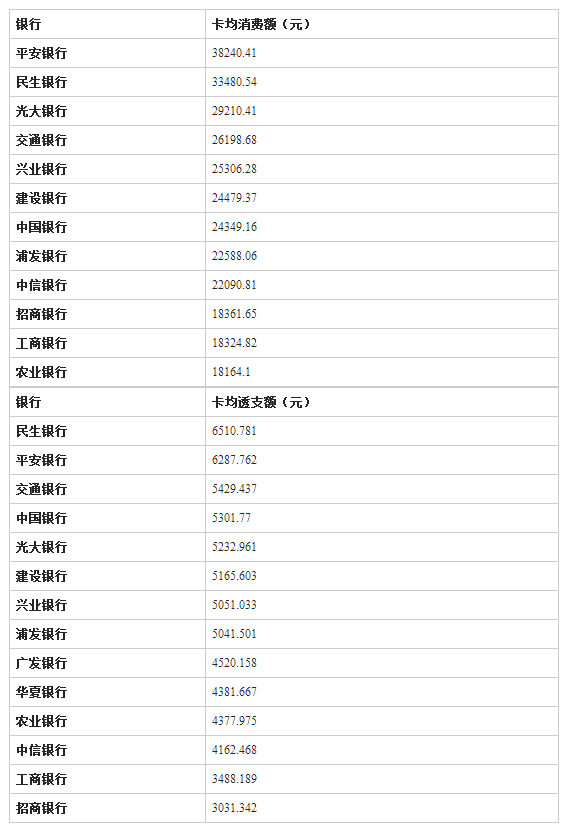 | 银行 | 卡均消费额（元） |
|---|---|
| 平安银行 | 38240.41 |
| 民生银行 | 33480.54 |
| 光大银行 | 29210.41 |
| 交通银行 | 26198.68 |
| 兴业银行 | 25306.28 |
| 建设银行 | 24479.37 |
| 中国银行 | 24349.16 |
| 浦发银行 | 22588.06 |
| 中信银行 | 22090.81 |
| 招商银行 | 18361.65 |
| 工商银行 | 18324.82 |
| 农业银行 | 18164.1 |

| 银行 | 卡均透支额（元） |
|---|---|
| 民生银行 | 6510.781 |
| 平安银行 | 6287.762 |
| 交通银行 | 5429.437 |
| 中国银行 | 5301.77 |
| 光大银行 | 5232.961 |
| 建设银行 | 5165.603 |
| 兴业银行 | 5051.033 |
| 浦发银行 | 5041.501 |
| 广发银行 | 4520.158 |
| 华夏银行 | 4381.667 |
| 农业银行 | 4377.975 |
| 中信银行 | 4162.468 |
| 工商银行 | 3488.189 |
| 招商银行 | 3031.342 |